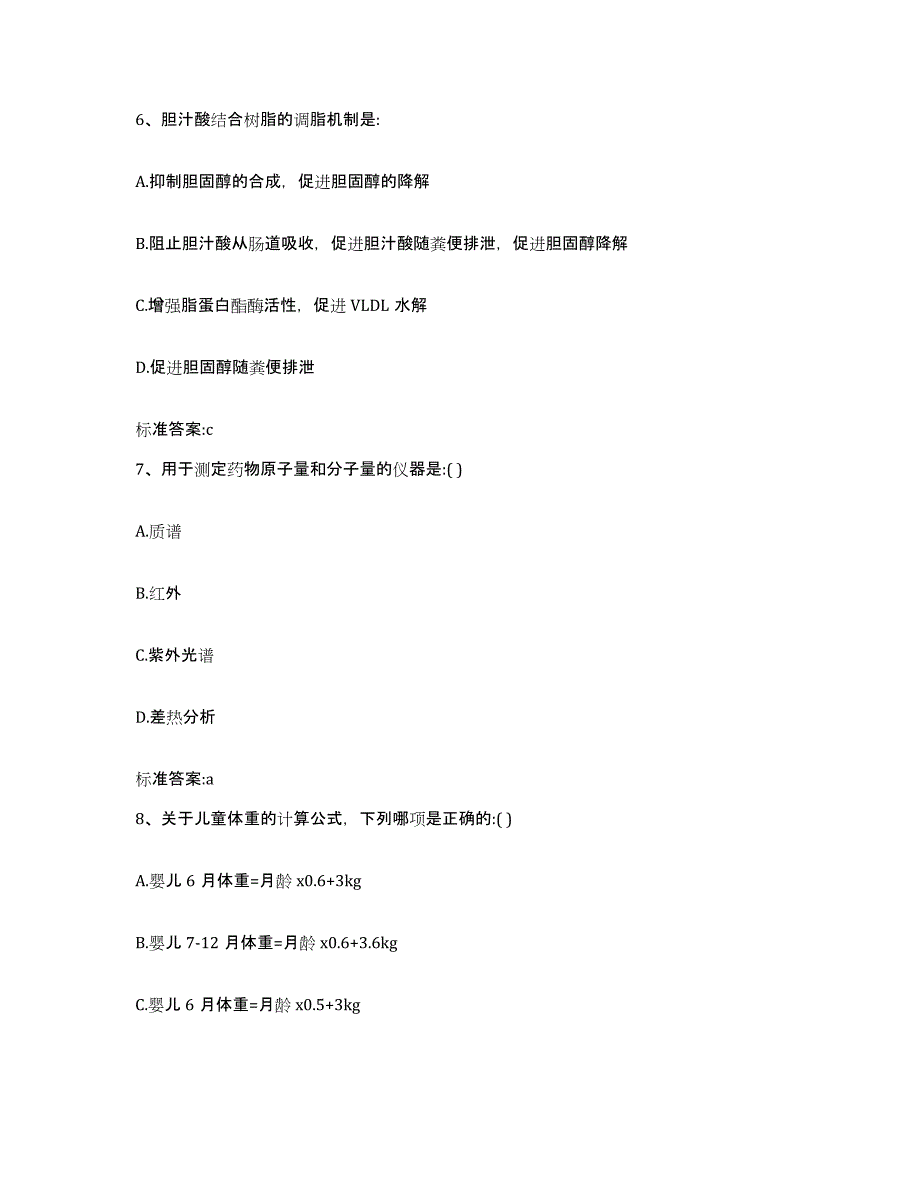 6、胆汁酸结合树脂的调脂机制是:

A.抑制胆固醇的合成，促进胆固醇的降解

B.阻止胆汁酸从肠道吸收，促进胆汁酸随粪便排泄，促进胆固醇降解

C.增强脂蛋白酯酶活性，促进 VLDL 水解

D.促进胆固醇随粪便排泄

标准答案:c

7、用于测定药物原子量和分子量的仪器是:( )

A.质谱

B.红外

C.紫外光谱

D.差热分析

标准答案:a

8、关于儿童体重的计算公式，下列哪项是正确的:( )

A.婴儿 6 月体重=月龄 x0.6+3kg

B.婴儿 7-12 月体重=月龄 x0.6+3.6kg

C.婴儿 6 月体重=月龄 x0.5+3kg